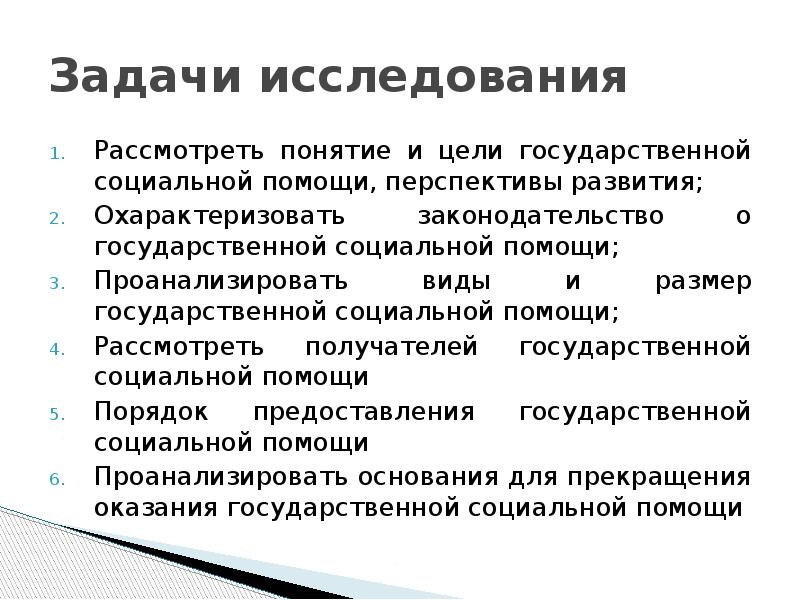 Задачи исследования

1. Рассмотреть понятие и цели государственной социальной помощи, перспективы развития;
2. Охарактеризовать законодательство о государственной социальной помощи;
3. Проанализировать виды и размер государственной социальной помощи;
4. Рассмотреть получателей государственной социальной помощи
5. Порядок предоставления государственной социальной помощи
6. Проанализировать основания для прекращения оказания государственной социальной помощи